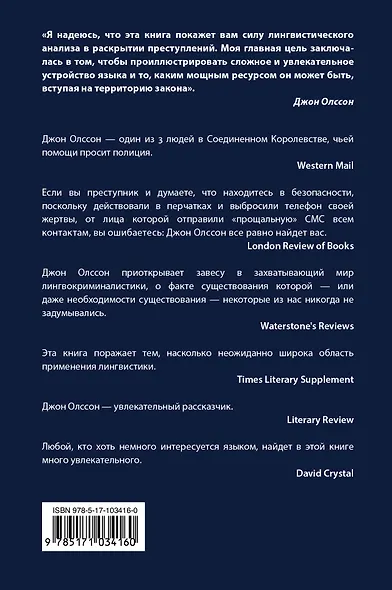 «Я надеюсь, что эта книга покажет вам силу лингвистического анализа в раскрытии преступлений. Моя главная цель заключалась в том, чтобы проиллюстрировать сложное и увлекательное устройство языка и то, каким мощным ресурсом он может быть, вступая на территорию закона».

Джон Олссон

Джон Олссон — один из 3 людей в Соединенном Королевстве, чьей помощи просит полиция.

Western Mail

Если вы преступник и думаете, что находитесь в безопасности, поскольку действовали в перчатках и выбросили телефон своей жертвы, от лица которой отправили «прощальную» СМС всем контактам, вы ошибаетесь: Джон Олссон все равно найдет вас.

London Review of Books

Джон Олссон приоткрывает завесу в захватывающий мир лингвокриминалистики, о факте существования которой — или даже необходимости существования — некоторые из нас никогда не задумывались.

Waterstone's Reviews

Эта книга поражает тем, насколько неожиданно широка область применения лингвистики.

Times Literary Supplement

Джон Олссон — увлекательный рассказчик.

Literary Review

Любой, кто хоть немного интересуется языком, найдет в этой книге много увлекательного.

David Crystal

ISBN 978-5-17-103416-0

9 785171 034160